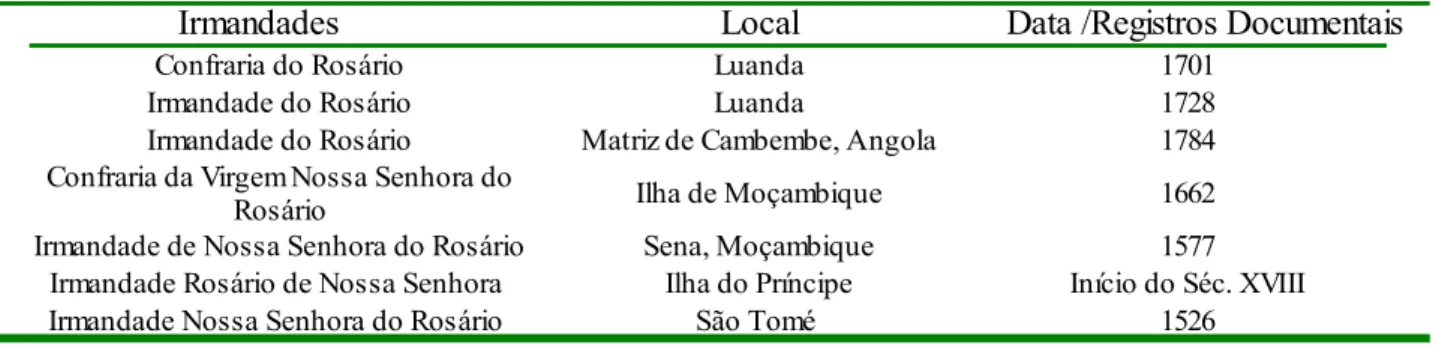 | Irmandades | Local | Data /Registros Documentais |
|---|---|---|
| Confraria do Rosário | Luanda | 1701 |
| Irmandade do Rosário | Luanda | 1728 |
| Irmandade do Rosário | Matriz de Cambembe, Angola | 1784 |
| Confraria da Virgem Nossa Senhora do Rosário | Ilha de Moçambique | 1662 |
| Irmandade de Nossa Senhora do Rosário | Sena, Moçambique | 1577 |
| Irmandade Rosário de Nossa Senhora | Ilha do Príncipe | Início do Séc. XVIII |
| Irmandade Nossa Senhora do Rosário | São Tomé | 1526 |